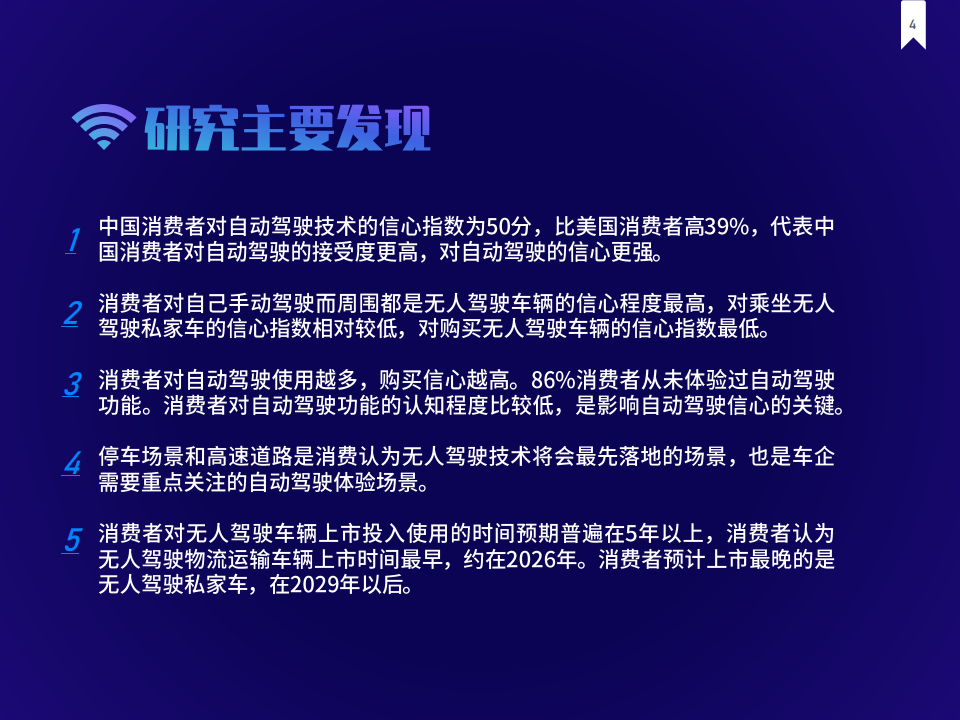 4

研究主要发现

1 中国消费者对自动驾驶技术的信心指数为50分，比美国消费者高39%，代表中国消费者对自动驾驶的接受度更高，对自动驾驶的信心更强。

2 消费者对自己手动驾驶而周围都是无人驾驶车辆的信心程度最高，对乘坐无人驾驶私家车的信心指数相对较低，对购买无人驾驶车辆的信心指数最低。

3 消费者对自动驾驶使用越多，购买信心越高。86%消费者从未体验过自动驾驶功能。消费者对自动驾驶功能的认知程度比较低，是影响自动驾驶信心的关键。

4 停车场景和高速道路是消费认为无人驾驶技术将会最先落地的场景，也是车企需要重点关注的自动驾驶体验场景。

5 消费者对无人驾驶车辆上市投入使用的时间预期普遍在5年以上，消费者认为无人驾驶物流运输车辆上市时间最早，约在2026年。消费者预计上市最晚的是无人驾驶私家车，在2029年以后。